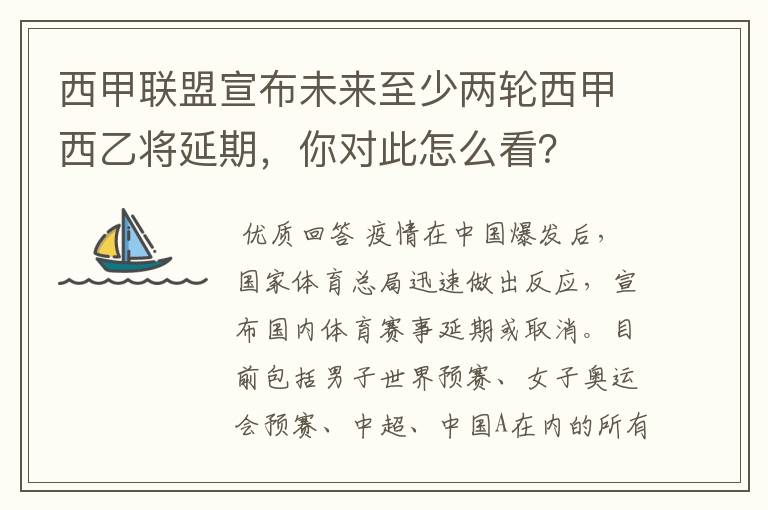 西甲联盟宣布未来至少两轮西甲西乙将延期，你对此怎么看？

优质回答 疫情在中国爆发后，国家体育总局迅速做出反应，宣布国内体育赛事延期或取消。目前包括男子世界预赛、女子奥运会预赛、中超、中国A在内的所有